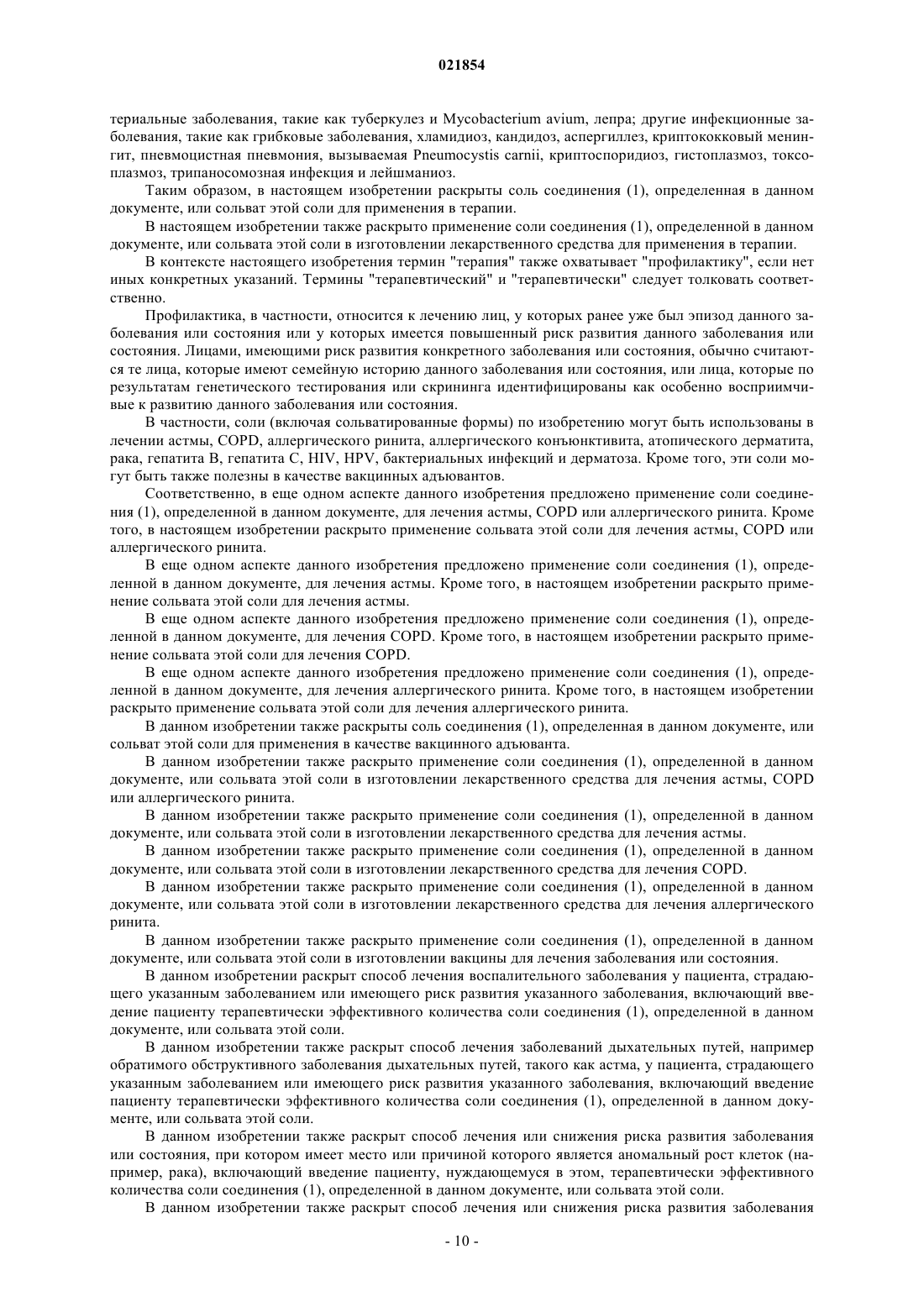 021854

териальные заболевания, такие как туберкулез и Mycobacterium avium, лепра; другие инфекционные заболевания, такие как грибковые заболевания, хламидиоз, кандидоз, аспергиллез, криптококковый менингит, пневмоцистная пневмония, вызываемая Pneumocystis carnii, криптоспоридиоз, гистоплазмоз, токсоплазмоз, трипаносомозная инфекция и лейшманиоз.

Таким образом, в настоящем изобретении раскрыты соль соединения (1), определенная в данном документе, или сольват этой соли для применения в терапии.

В настоящем изобретении также раскрыто применение соли соединения (1), определенной в данном документе, или сольвата этой соли в изготовлении лекарственного средства для применения в терапии.

В контексте настоящего изобретения термин "терапия" также охватывает "профилактику", если нет иных конкретных указаний. Термины "терапевтический" и "терапевтически" следует толковать соответственно.

Профилактика, в частности, относится к лечению лиц, у которых ранее уже был эпизод данного заболевания или состояния или у которых имеется повышенный риск развития данного заболевания или состояния. Лицами, имеющими риск развития конкретного заболевания или состояния, обычно считаются те лица, которые имеют семейную историю данного заболевания или состояния, или лица, которые по результатам генетического тестирования или скрининга идентифицированы как особенно восприимчивые к развитию данного заболевания или состояния.

В частности, соли (включая сольватированные формы) по изобретению могут быть использованы в лечении астмы, COPD, аллергического ринита, аллергического конъюнктивита, атопического дерматита, рака, гепатита B, гепатита C, HIV, HPV, бактериальных инфекций и дерматоза. Кроме того, эти соли могут быть также полезны в качестве вакцинных адъювантов.

Соответственно, в еще одном аспекте данного изобретения предложено применение соли соединения (1), определенной в данном документе, для лечения астмы, COPD или аллергического ринита. Кроме того, в настоящем изобретении раскрыто применение сольвата этой соли для лечения астмы, COPD или аллергического ринита.

В еще одном аспекте данного изобретения предложено применение соли соединения (1), определенной в данном документе, для лечения астмы. Кроме того, в настоящем изобретении раскрыто применение сольвата этой соли для лечения астмы.

В еще одном аспекте данного изобретения предложено применение соли соединения (1), определенной в данном документе, для лечения COPD. Кроме того, в настоящем изобретении раскрыто применение сольвата этой соли для лечения COPD.

В еще одном аспекте данного изобретения предложено применение соли соединения (1), определенной в данном документе, для лечения аллергического ринита. Кроме того, в настоящем изобретении раскрыто применение сольвата этой соли для лечения аллергического ринита.

В данном изобретении также раскрыты соль соединения (1), определенная в данном документе, или сольват этой соли для применения в качестве вакцинного адъюванта.

В данном изобретении также раскрыто применение соли соединения (1), определенной в данном документе, или сольвата этой соли в изготовлении лекарственного средства для лечения астмы, COPD или аллергического ринита.

В данном изобретении также раскрыто применение соли соединения (1), определенной в данном документе, или сольвата этой соли в изготовлении лекарственного средства для лечения астмы.

В данном изобретении также раскрыто применение соли соединения (1), определенной в данном документе, или сольвата этой соли в изготовлении лекарственного средства для лечения COPD.

В данном изобретении также раскрыто применение соли соединения (1), определенной в данном документе, или сольвата этой соли в изготовлении лекарственного средства для лечения аллергического ринита.

В данном изобретении также раскрыто применение соли соединения (1), определенной в данном документе, или сольвата этой соли в изготовлении вакцины для лечения заболевания или состояния.

В данном изобретении раскрыт способ лечения воспалительного заболевания у пациента, страдающего указанным заболеванием или имеющего риск развития указанного заболевания, включающий введение пациенту терапевтически эффективного количества соли соединения (1), определенной в данном документе, или сольвата этой соли.

В данном изобретении также раскрыт способ лечения заболеваний дыхательных путей, например обратимого обструктивного заболевания дыхательных путей, такого как астма, у пациента, страдающего указанным заболеванием или имеющего риск развития указанного заболевания, включающий введение пациенту терапевтически эффективного количества соли соединения (1), определенной в данном документе, или сольвата этой соли.

В данном изобретении также раскрыт способ лечения или снижения риска развития заболевания или состояния, при котором имеет место или причиной которого является аномальный рост клеток (например, рака), включающий введение пациенту, нуждающемуся в этом, терапевтически эффективного количества соли соединения (1), определенной в данном документе, или сольвата этой соли.

В данном изобретении также раскрыт способ лечения или снижения риска развития заболевания

- 10 -